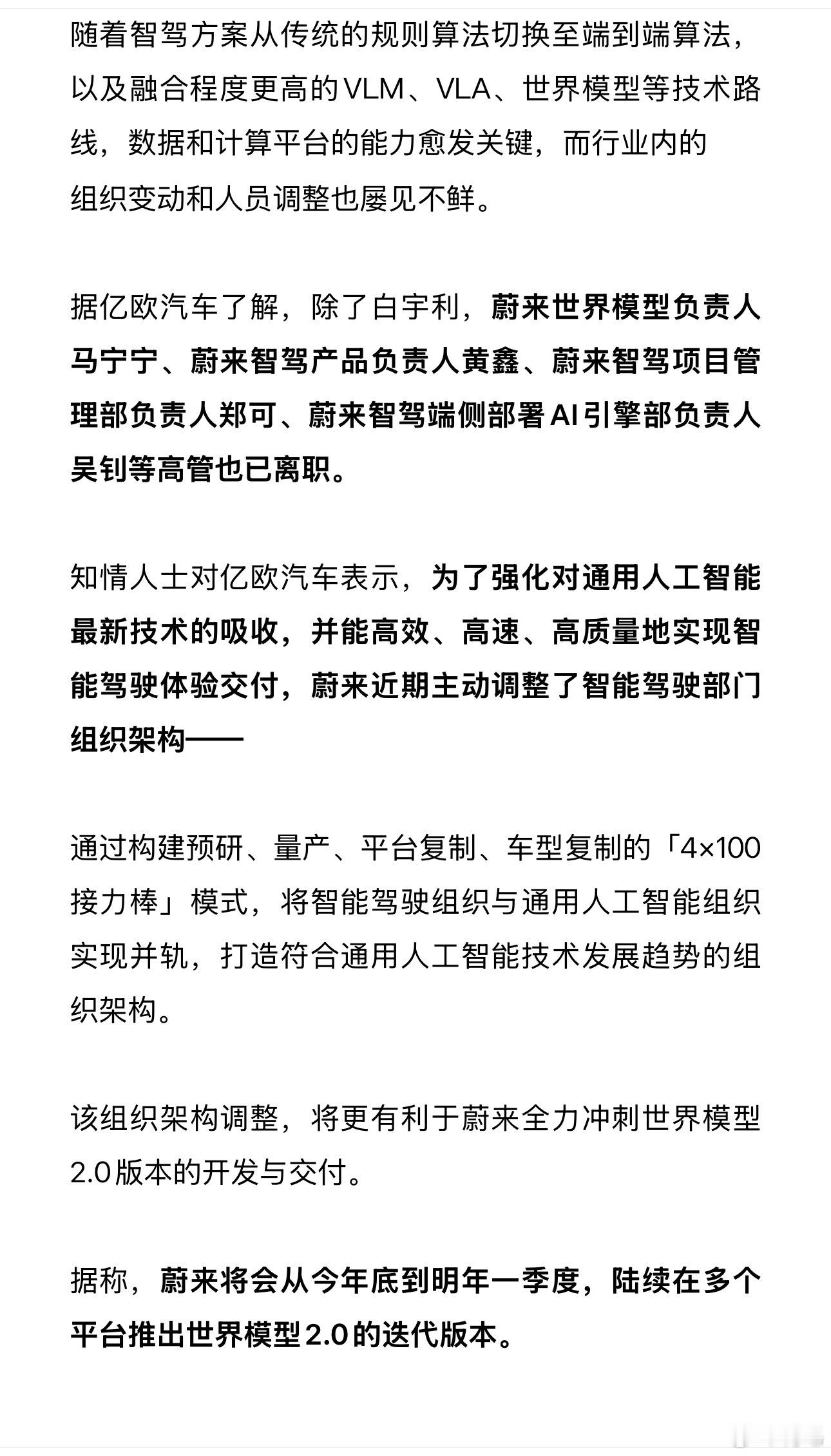 随着智驾方案从传统的规则算法切换至端到端算法，以及融合程度更高的VLM、VLA、世界模型等技术路线，数据和计算平台的能力愈发关键，而行业内的组织变动和人员调整也屡见不鲜。

据亿欧汽车了解，除了白宇利，蔚来世界模型负责人马宁宁、蔚来智驾产品负责人黄鑫、蔚来智驾项目管理部负责人郑可、蔚来智驾端侧部署AI引擎部负责人吴钊等高管也已离职。

知情人士对亿欧汽车表示，为了强化对通用人工智能最新技术的吸收，并能高效、高速、高质量地实现智能驾驶体验交付，蔚来近期主动调整了智能驾驶部门组织架构——

通过构建预研、量产、平台复制、车型复制的「4×100接力棒」模式，将智能驾驶组织与通用人工智能组织实现并轨，打造符合通用人工智能技术发展趋势的组织架构。

该组织架构调整，将更有利于蔚来全力冲刺世界模型2.0版本的开发与交付。

据称，蔚来将会从今年底到明年一季度，陆续在多个平台推出世界模型2.0的迭代版本。